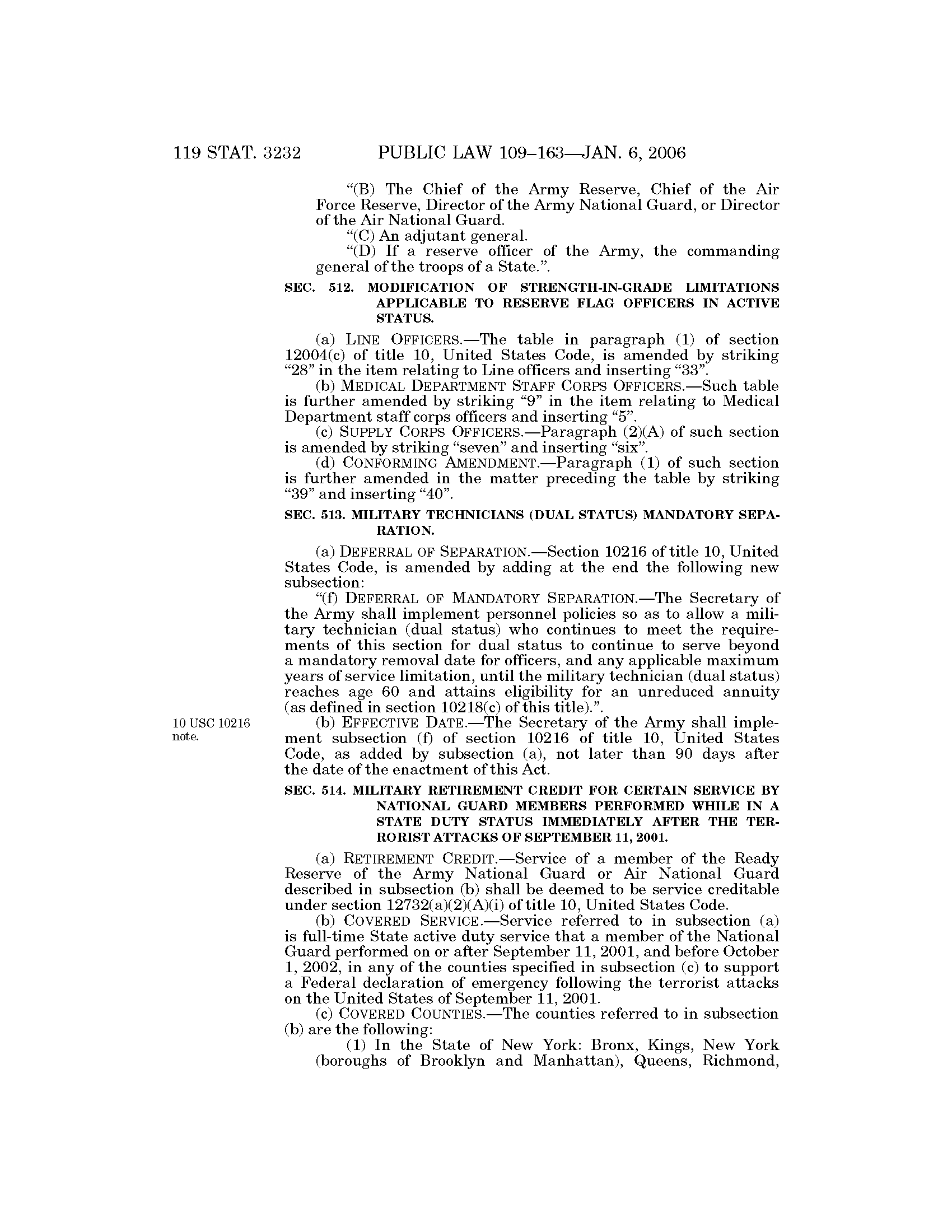 119 STAT. 3232 PUBLIC LAW 109–163—JAN. 6, 2006

"(B) The Chief of the Army Reserve, Chief of the Air Force Reserve, Director of the Army National Guard, or Director of the Air National Guard.

"(C) An adjutant general.

"(D) If a reserve officer of the Army, the commanding general of the troops of a State.".

SEC. 512. MODIFICATION OF STRENGTH-IN-GRADE LIMITATIONS APPLICABLE TO RESERVE FLAG OFFICERS IN ACTIVE STATUS.

(a) LINE OFFICERS.—The table in paragraph (1) of section 12004(c) of title 10, United States Code, is amended by striking "28" in the item relating to Line officers and inserting "33".

(b) MEDICAL DEPARTMENT STAFF CORPS OFFICERS.—Such table is further amended by striking "9" in the item relating to Medical Department staff corps officers and inserting "5".

(c) SUPPLY CORPS OFFICERS.—Paragraph (2)(A) of such section is amended by striking "seven" and inserting "six".

(d) CONFORMING AMENDMENT.—Paragraph (1) of such section is further amended in the matter preceding the table by striking "39" and inserting "40".

SEC. 513. MILITARY TECHNICIANS (DUAL STATUS) MANDATORY SEPARATION.

(a) DEFERRAL OF SEPARATION.—Section 10216 of title 10, United States Code, is amended by adding at the end the following new subsection:

"(f) DEFERRAL OF MANDATORY SEPARATION.—The Secretary of the Army shall implement personnel policies so as to allow a military technician (dual status) who continues to meet the requirements of this section for dual status to continue to serve beyond a mandatory removal date for officers, and any applicable maximum years of service limitation, until the military technician (dual status) reaches age 60 and attains eligibility for an unreduced annuity (as defined in section 10218(c) of this title).".

10 USC 10216 note.

(b) EFFECTIVE DATE.—The Secretary of the Army shall implement subsection (f) of section 10216 of title 10, United States Code, as added by subsection (a), not later than 90 days after the date of the enactment of this Act.

SEC. 514. MILITARY RETIREMENT CREDIT FOR CERTAIN SERVICE BY NATIONAL GUARD MEMBERS PERFORMED WHILE IN A STATE DUTY STATUS IMMEDIATELY AFTER THE TERRORIST ATTACKS OF SEPTEMBER 11, 2001.

(a) RETIREMENT CREDIT.—Service of a member of the Ready Reserve of the Army National Guard or Air National Guard described in subsection (b) shall be deemed to be service creditable under section 12732(a)(2)(A)(i) of title 10, United States Code.

(b) COVERED SERVICE.—Service referred to in subsection (a) is full-time State active duty service that a member of the National Guard performed on or after September 11, 2001, and before October 1, 2002, in any of the counties specified in subsection (c) to support a Federal declaration of emergency following the terrorist attacks on the United States of September 11, 2001.

(c) COVERED COUNTIES.—The counties referred to in subsection (b) are the following:

(1) In the State of New York: Bronx, Kings, New York (boroughs of Brooklyn and Manhattan), Queens, Richmond,